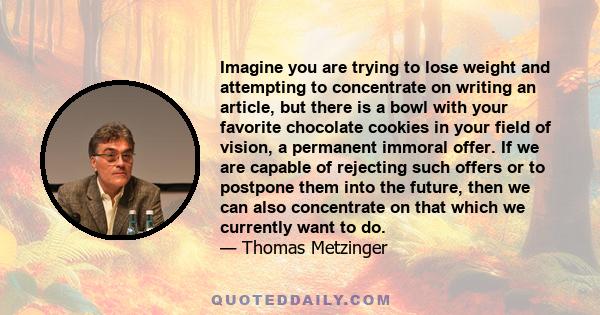 Imagine you are trying to lose weight and attempting to concentrate on writing an article, but there is a bowl with your favorite chocolate cookies in your field of vision, a permanent immoral offer. If we are capable of rejecting such offers or to postpone them into the future, then we can also concentrate on that which we currently want to do.
— Thomas Metzinger

QUOTEDDAILY.COM